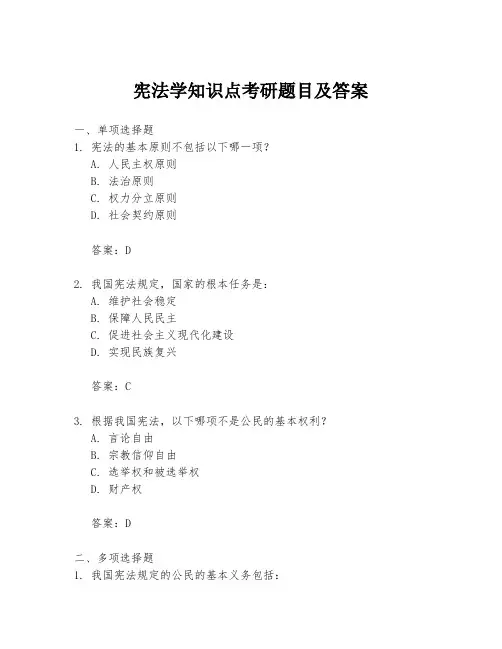 宪法学知识点考研题目及答案

一、单项选择题

1. 宪法的基本原则不包括以下哪一项？

A. 人民主权原则

B. 法治原则

C. 权力分立原则

D. 社会契约原则

答案：D

2. 我国宪法规定，国家的根本任务是：

A. 维护社会稳定

B. 保障人民民主

C. 促进社会主义现代化建设

D. 实现民族复兴

答案：C

3. 根据我国宪法，以下哪项不是公民的基本权利？

A. 言论自由

B. 宗教信仰自由

C. 选举权和被选举权

D. 财产权

答案：D

二、多项选择题

1. 我国宪法规定的公民的基本义务包括：